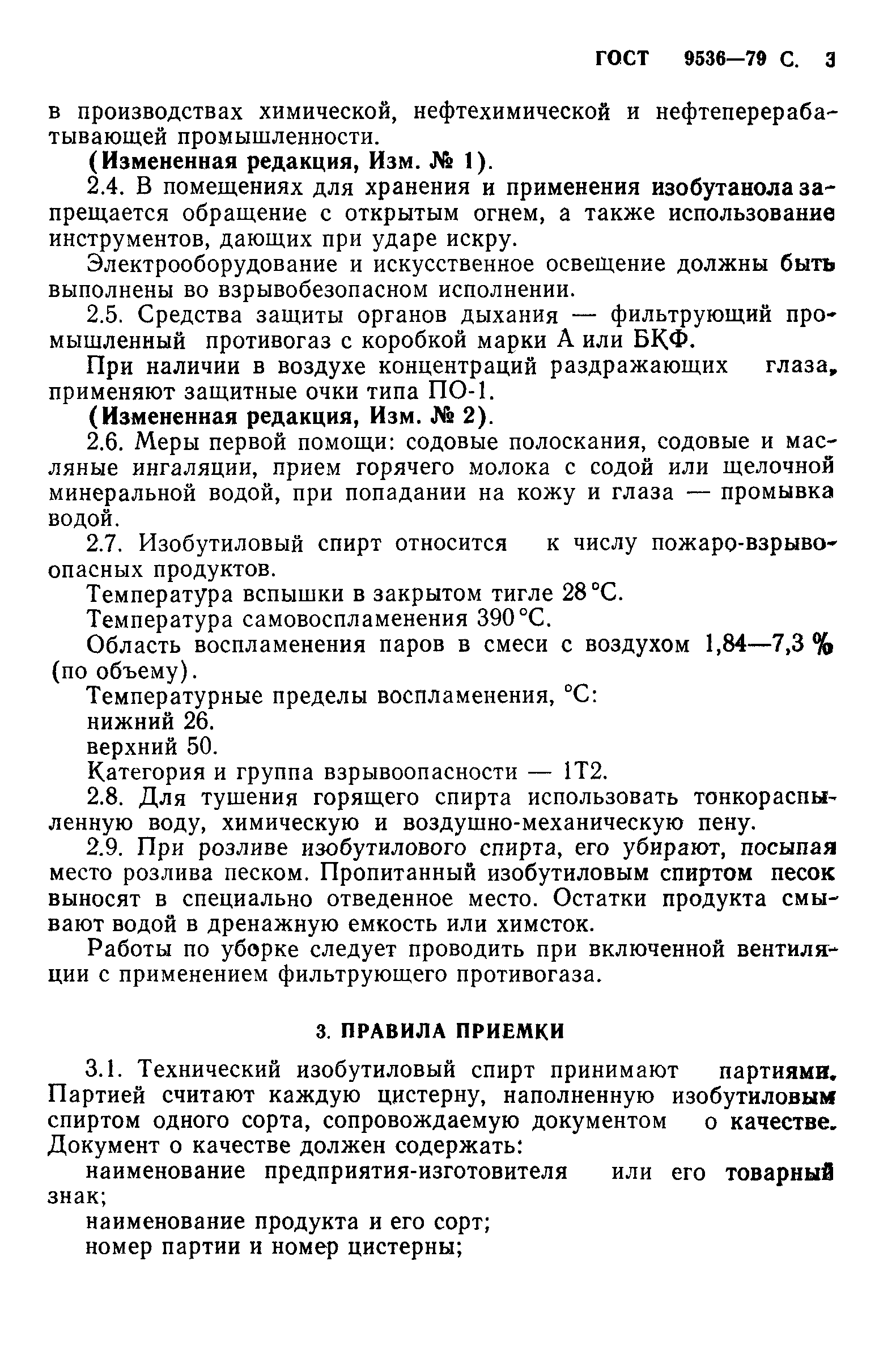 ГОСТ 9536—79 С. 3

в производствах химической, нефтехимической и нефтеперерабатывающей промышленности.

(Измененная редакция, Изм. № 1).

2.4. В помещениях для хранения и применения изобутанола запрещается обращение с открытым огнем, а также использование инструментов, дающих при ударе искру.

Электрооборудование и искусственное освещение должны быть выполнены во взрывобезопасном исполнении.

2.5. Средства защиты органов дыхания — фильтрующий промышленный противогаз с коробкой марки А или БКФ.

При наличии в воздухе концентраций раздражающих глаза, применяют защитные очки типа ПО-1.

(Измененная редакция, Изм. № 2).

2.6. Меры первой помощи: содовые полоскания, содовые и масляные ингаляции, прием горячего молока с содой или щелочной минеральной водой, при попадании на кожу и глаза — промывка водой.

2.7. Изобутиловый спирт относится к числу пожаро-взрывоопасных продуктов.

Температура вспышки в закрытом тигле 28 °С.

Температура самовоспламенения 390 °С.

Область воспламенения паров в смеси с воздухом 1,84—7,3 % (по объему).

Температурные пределы воспламенения, °С:

нижний 26.

верхний 50.

Категория и группа взрывоопасности — 1Т2.

2.8. Для тушения горящего спирта использовать тонкораспыленную воду, химическую и воздушно-механическую пену.

2.9. При розливе изобутилового спирта, его убирают, посыпая место розлива песком. Пропитанный изобутиловым спиртом песок выносят в специально отведенное место. Остатки продукта смывают водой в дренажную емкость или химсток.

Работы по уборке следует проводить при включенной вентиляции с применением фильтрующего противогаза.

3. ПРАВИЛА ПРИЕМКИ

3.1. Технический изобутиловый спирт принимают партиями. Партией считают каждую цистерну, наполненную изобутиловым спиртом одного сорта, сопровождаемую документом о качестве. Документ о качестве должен содержать:

наименование предприятия-изготовителя или его товарный знак;

наименование продукта и его сорт;

номер партии и номер цистерны;